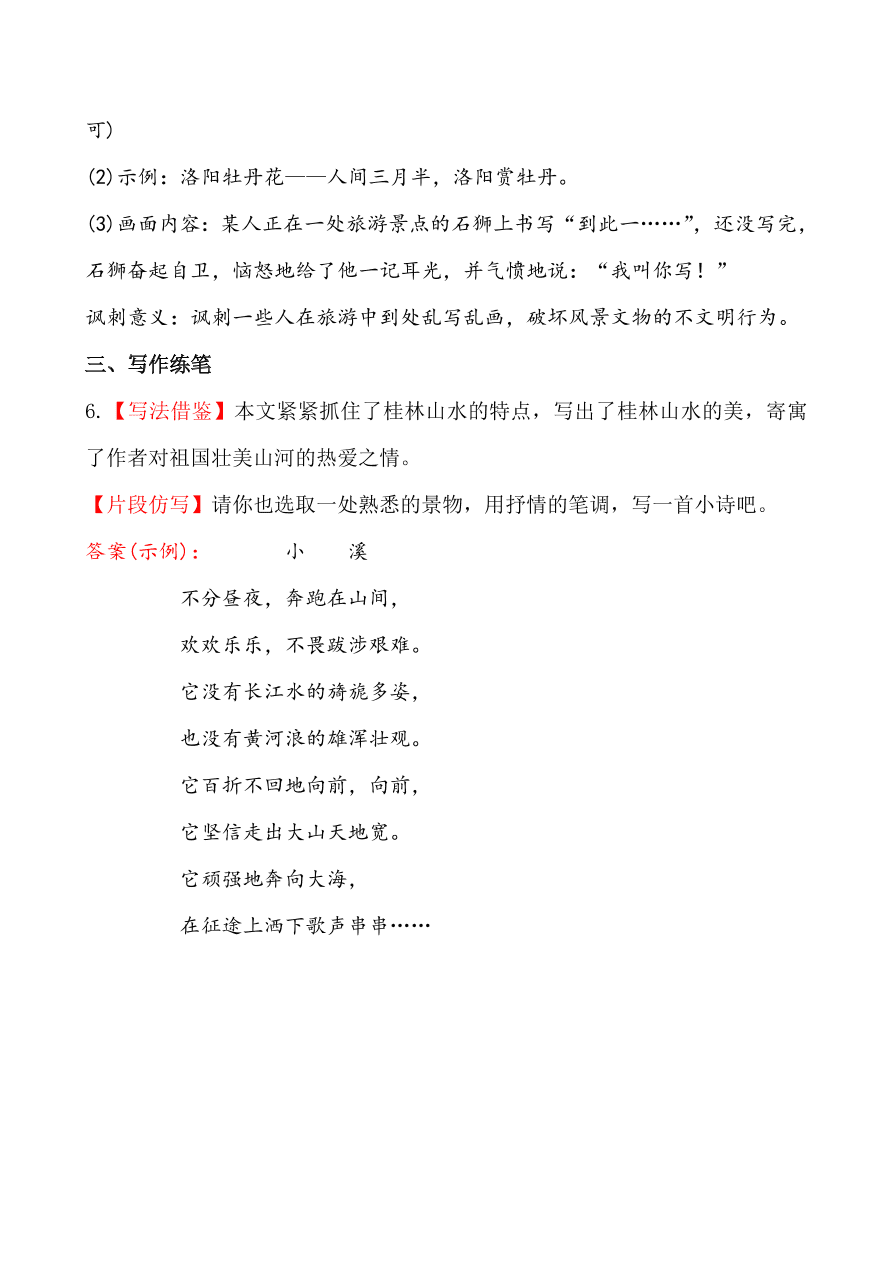 可)

(2)示例：洛阳牡丹花——人间三月半，洛阳赏牡丹。

(3)画面内容：某人正在一处旅游景点的石狮上书写“到此一……”，还没写完，石狮奋起自卫，恼怒地给了他一记耳光，并气愤地说：“我叫你写！”

讽刺意义：讽刺一些人在旅游中到处乱写乱画，破坏风景文物的不文明行为。

三、写作练笔

6.【写法借鉴】本文紧紧抓住了桂林山水的特点，写出了桂林山水的美，寄寓了作者对祖国壮美山河的热爱之情。

【片段仿写】请你也选取一处熟悉的景物，用抒情的笔调，写一首小诗吧。

答案(示例)： 小 溪

不分昼夜，奔跑在山间，

欢欢乐乐，不畏跋涉艰难。

它没有长江水的旖旎多姿，

也没有黄河浪的雄浑壮观。

它百折不回地向前，向前，

它坚信走出大山天地宽。

它顽强地奔向大海，

在征途上洒下歌声串串……